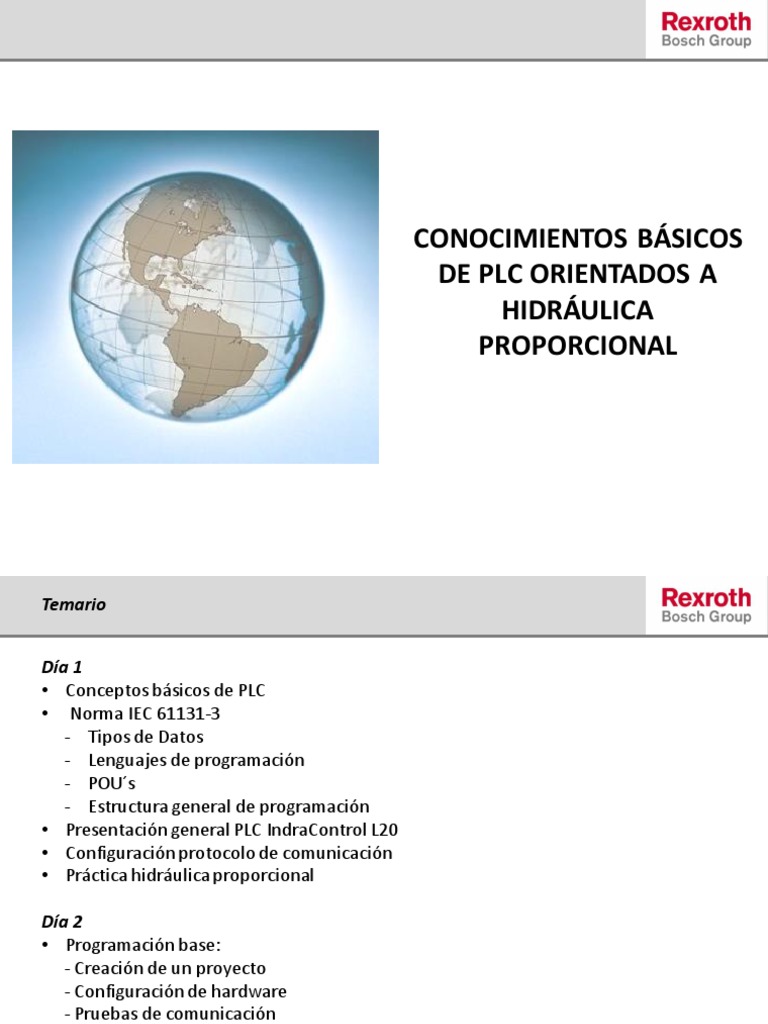 Rexroth
Bosch Group

CONOCIMIENTOS BÁSICOS DE PLC ORIENTADOS A HIDRÁULICA PROPORCIONAL

Temario

Rexroth
Bosch Group

Día 1
• Conceptos básicos de PLC
• Norma IEC 61131-3
- Tipos de Datos
- Lenguajes de programación
- POU´s
- Estructura general de programación
• Presentación general PLC IndraControl L20
• Configuración protocolo de comunicación
• Práctica hidráulica proporcional

Día 2
• Programación base:
- Creación de un proyecto
- Configuración de hardware
- Pruebas de comunicación